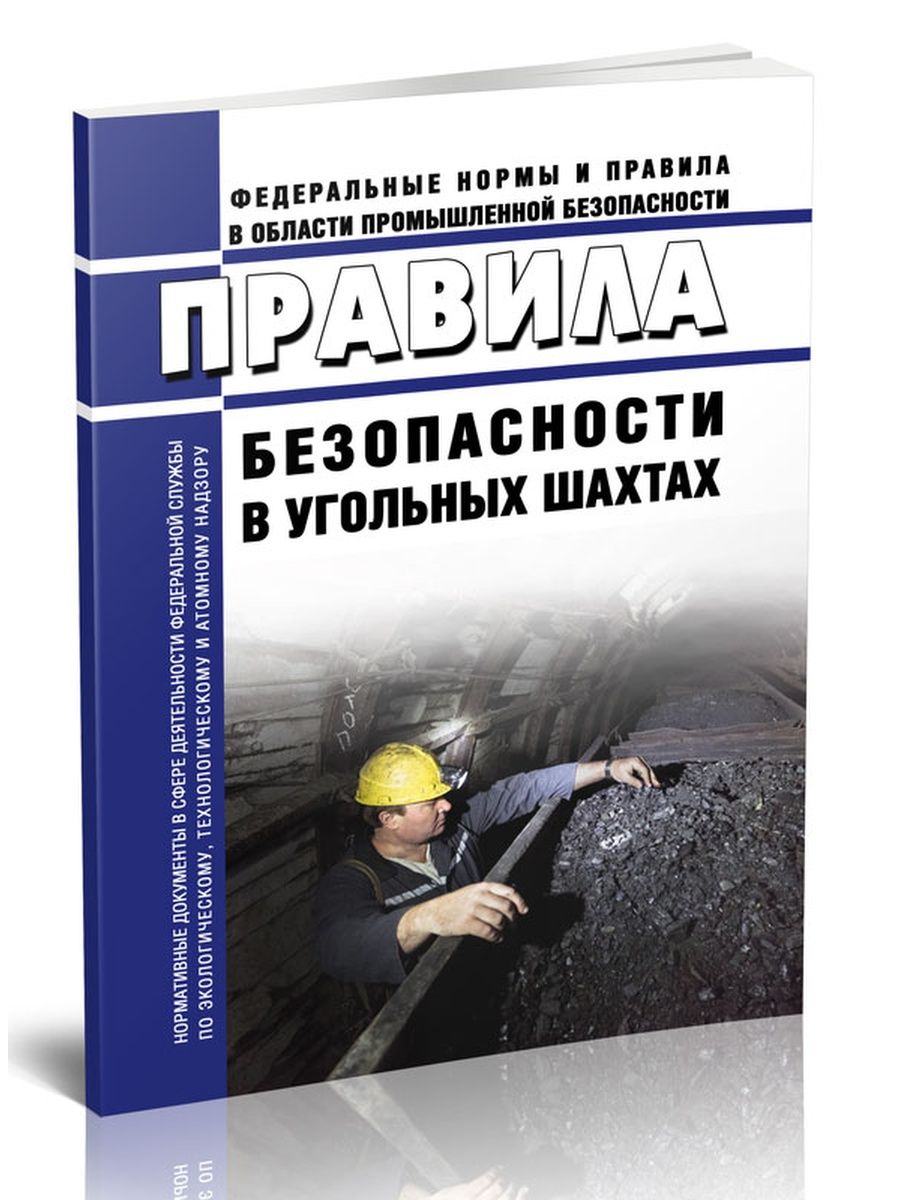 ФЕДЕРАЛЬНЫЕ НОРМЫ И ПРАВИЛА
В ОБЛАСТИ ПРОМЫШЛЕННОЙ БЕЗОПАСНОСТИ

ПРАВИЛА

БЕЗОПАСНОСТИ
В УГОЛЬНЫХ ШАХТАХ

НОРМАТИВНЫЕ ДОКУМЕНТЫ В СФЕРЕ ДЕЯТЕЛЬНОСТИ ФЕДЕРАЛЬНОЙ СЛУЖБЫ ПО ЭКОЛОГИЧЕСКОМУ, ТЕХНОЛОГИЧЕСКОМУ И АТОМНОМУ НАДЗОРУ